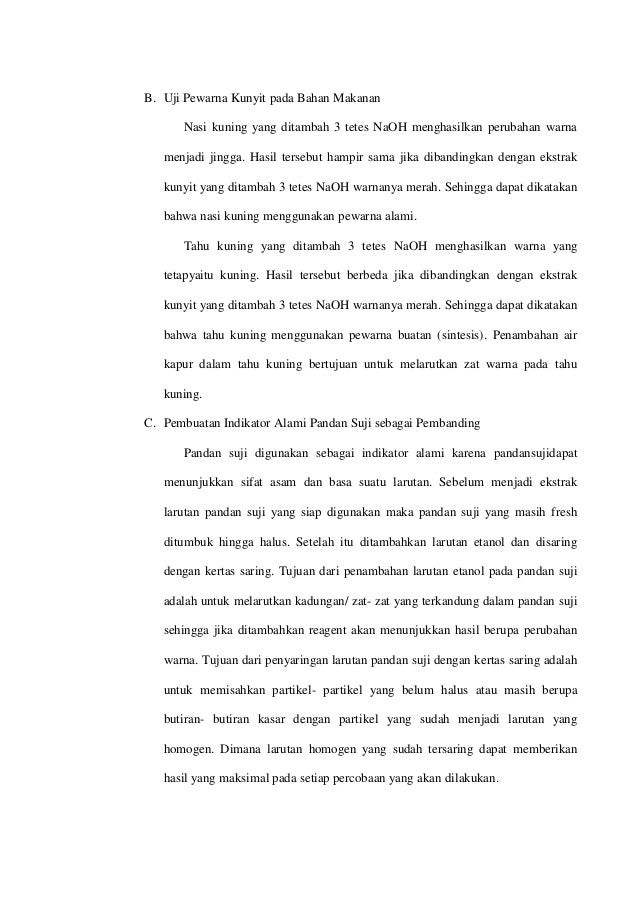 B. Uji Pewarna Kunyit pada Bahan Makanan

Nasi kuning yang ditambah 3 tetes NaOH menghasilkan perubahan warna menjadi jingga. Hasil tersebut hampir sama jika dibandingkan dengan ekstrak kunyit yang ditambah 3 tetes NaOH warnanya merah. Sehingga dapat dikatakan bahwa nasi kuning menggunakan pewarna alami.

Tahu kuning yang ditambah 3 tetes NaOH menghasilkan warna yang tetapyaitu kuning. Hasil tersebut berbeda jika dibandingkan dengan ekstrak kunyit yang ditambah 3 tetes NaOH warnanya merah. Sehingga dapat dikatakan bahwa tahu kuning menggunakan pewarna buatan (sintesis). Penambahan air kapur dalam tahu kuning bertujuan untuk melarutkan zat warna pada tahu kuning.

C. Pembuatan Indikator Alami Pandan Suji sebagai Pembanding

Pandan suji digunakan sebagai indikator alami karena pandansujidapat menunjukkan sifat asam dan basa suatu larutan. Sebelum menjadi ekstrak larutan pandan suji yang siap digunakan maka pandan suji yang masih fresh ditumbuk hingga halus. Setelah itu ditambahkan larutan etanol dan disaring dengan kertas saring. Tujuan dari penambahan larutan etanol pada pandan suji adalah untuk melarutkan kadungan/ zat- zat yang terkandung dalam pandan suji sehingga jika ditambahkan reagent akan menunjukkan hasil berupa perubahan warna. Tujuan dari penyaringan larutan pandan suji dengan kertas saring adalah untuk memisahkan partikel- partikel yang belum halus atau masih berupa butiran- butiran kasar dengan partikel yang sudah menjadi larutan yang homogen. Dimana larutan homogen yang sudah tersaring dapat memberikan hasil yang maksimal pada setiap percobaan yang akan dilakukan.